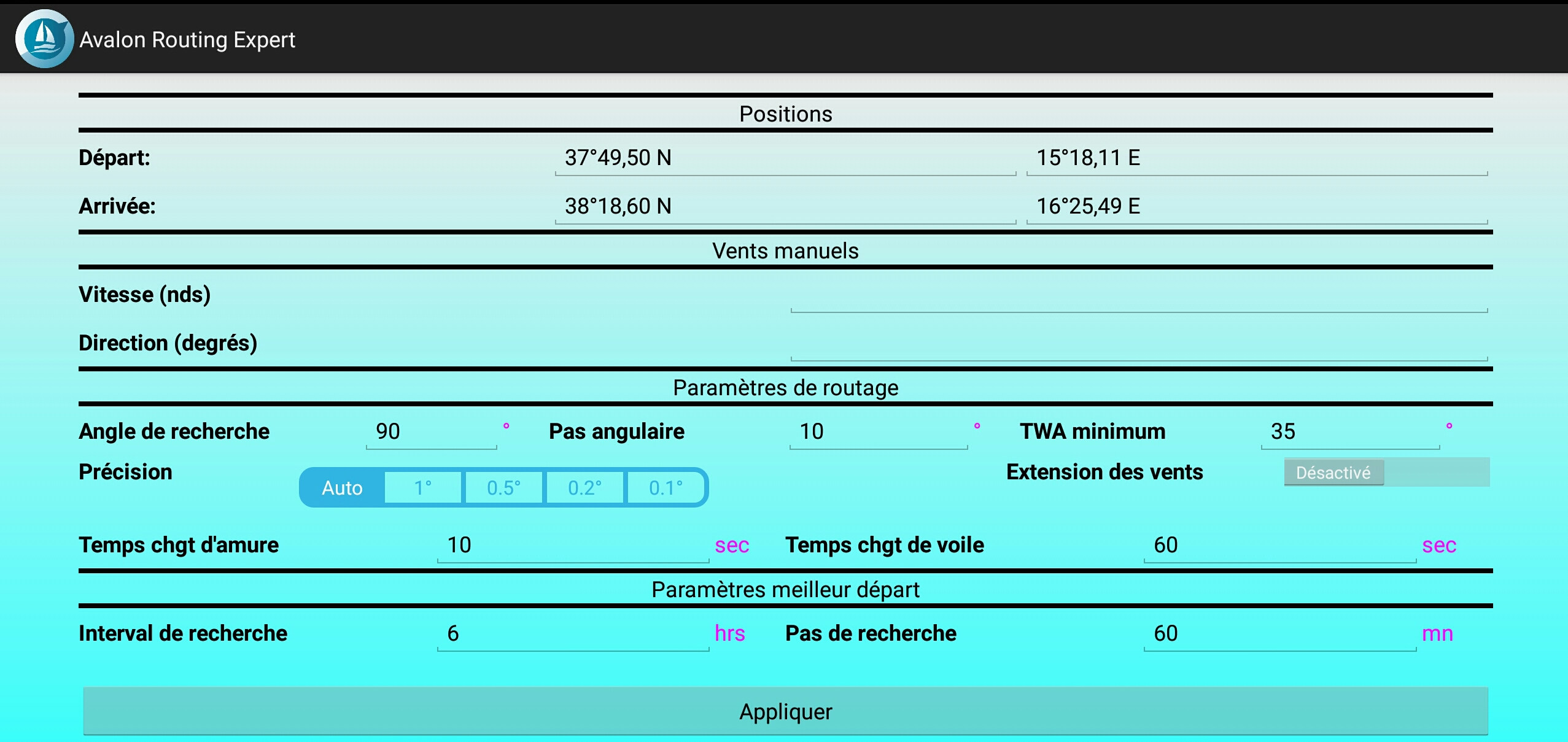 Avalon Routing Expert

Positions

Départ: 37°49,50 N 15°18,11 E

Arrivée: 38°18,60 N 16°25,49 E

Vents manuels

Vitesse (nds)

Direction (degrés)

Paramètres de routage

Angle de recherche 90 ° Pas angulaire 10 ° TWA minimum 35 °

Précision Auto 1° 0.5° 0.2° 0.1° Extension des vents Désactivé

Temps chgt d'amure 10 sec Temps chgt de voile 60 sec

Paramètres meilleur départ

Interval de recherche 6 hrs Pas de recherche 60 mn

Appliquer